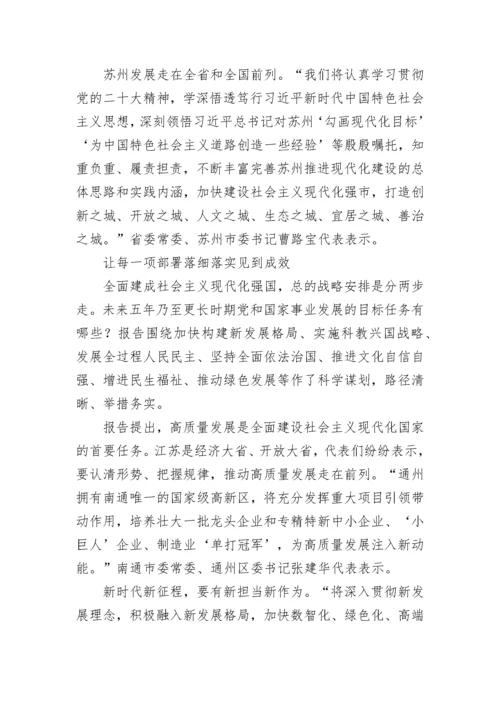 苏州发展走在全省和全国前列。“我们将认真学习贯彻党的二十大精神，学深悟透笃行习近平新时代中国特色社会主义思想，深刻领悟习近平总书记对苏州‘勾画现代化目标’‘为中国特色社会主义道路创造一些经验’等殷殷嘱托，知重负重、履责担责，不断丰富完善苏州推进现代化建设的总体思路和实践内涵，加快建设社会主义现代化强市，打造创新之城、开放之城、人文之城、生态之城、宜居之城、善治之城。”省委常委、苏州市委书记曹路宝代表表示。

让每一项部署落细落实见到成效

全面建成社会主义现代化强国，总的战略安排是分两步走。未来五年乃至更长时期党和国家事业发展的目标任务有哪些？报告围绕加快构建新发展格局、实施科教兴国战略、发展全过程人民民主、坚持全面依法治国、推进文化自信自强、增进民生福祉、推动绿色发展等作了科学谋划，路径清晰、举措务实。

报告提出，高质量发展是全面建设社会主义现代化国家的首要任务。江苏是经济大省、开放大省，代表们纷纷表示，要认清形势、把握规律，推动高质量发展走在前列。“通州拥有南通唯一的国家级高新区，将充分发挥重大项目引领带动作用，培养壮大一批龙头企业和专精特新中小企业、‘小巨人’企业、制造业‘单打冠军’，为高质量发展注入新动能。”南通市委常委、通州区委书记张建华代表表示。

新时代新征程，要有新担当新作为。“将深入贯彻新发展理念，积极融入新发展格局，加快数智化、绿色化、高端